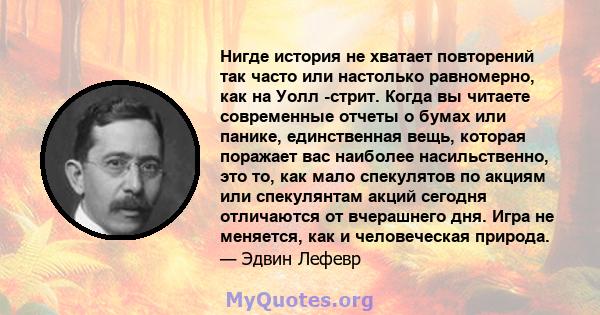 Нигде история не хватает повторений так часто или настолько равномерно, как на Уолл -стрит. Когда вы читаете современные отчеты о бумах или панике, единственная вещь, которая поражает вас наиболее насильственно, это то, как мало спекулятов по акциям или спекулянтам акций сегодня отличаются от вчерашнего дня. Игра не меняется, как и человеческая природа.
— Эдвин Лефевр

MyQuotes.org